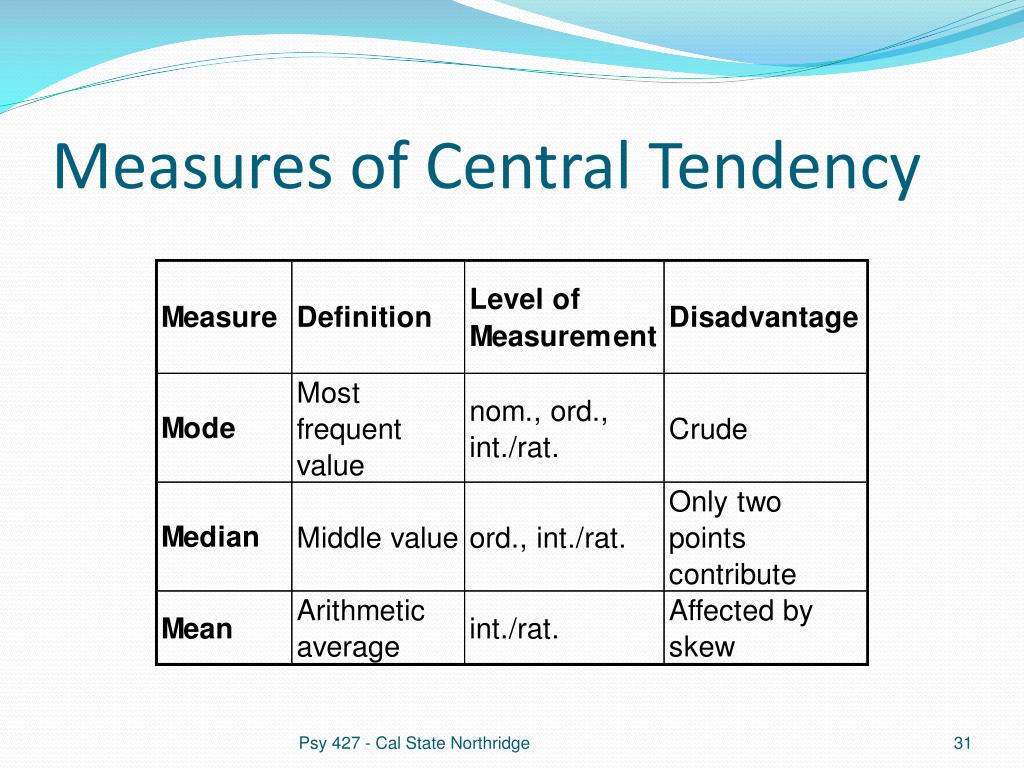 Measures of Central Tendency

| Measure | Definition | Level of Measurement | Disadvantage |
|---|---|---|---|
| Mode | Most frequent value | nom., ord., int./rat. | Crude |
| Median | Middle value | ord., int./rat. | Only two points contribute |
| Mean | Arithmetic average | int./rat. | Affected by skew |

Psy 427 - Cal State Northridge

31